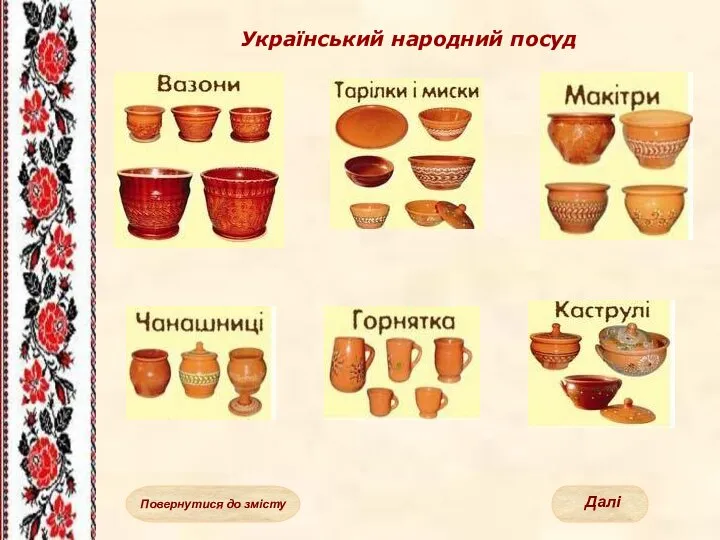 Український народний посуд

Вазони

Тарілки і миски

Макітри

Чанашниці

Горнятка

Каструлі

Повернутися до змісту

Далі